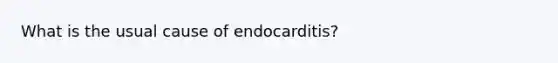 What is the usual cause of endocarditis?